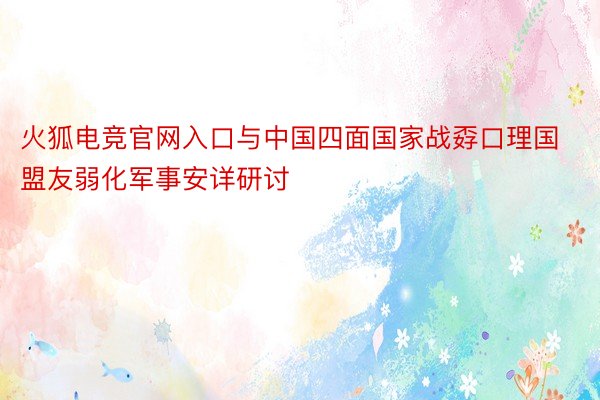 火狐电竞官网入口与中国四面国家战孬口理国盟友弱化军事安详研讨